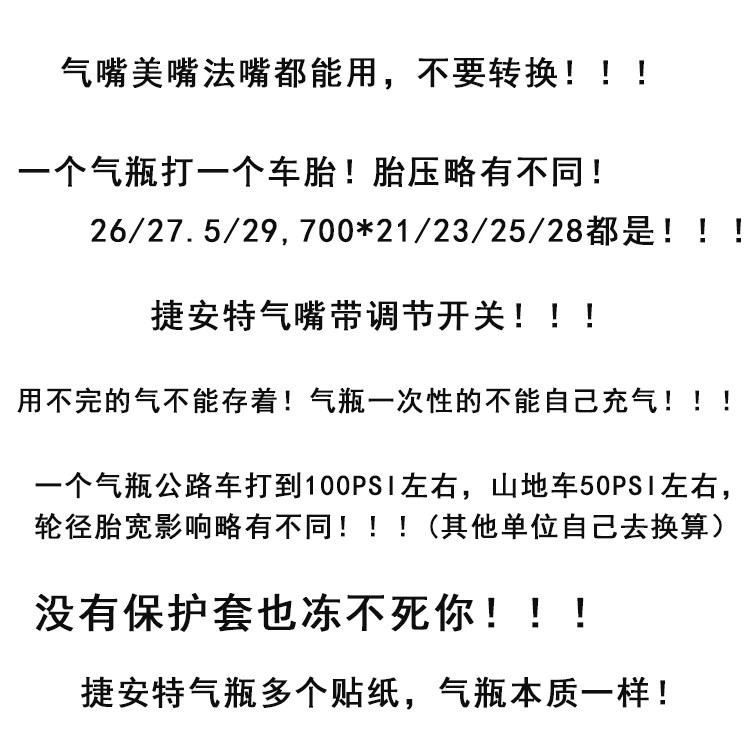 气嘴美嘴法嘴都能用，不要转换！！！

一个气瓶打一个车胎！胎压略有不同！

26/27.5/29,700*21/23/25/28都是！！！

捷安特气嘴带调节开关！！！

用不完的气不能存着！气瓶一次性的不能自己充气！！！

一个气瓶公路车打到100PSI左右，山地车50PSI左右，轮径胎宽影响略有不同！！！（其他单位自己去换算）

没有保护套也冻不死你！！！

捷安特气瓶多个贴纸，气瓶本质一样！